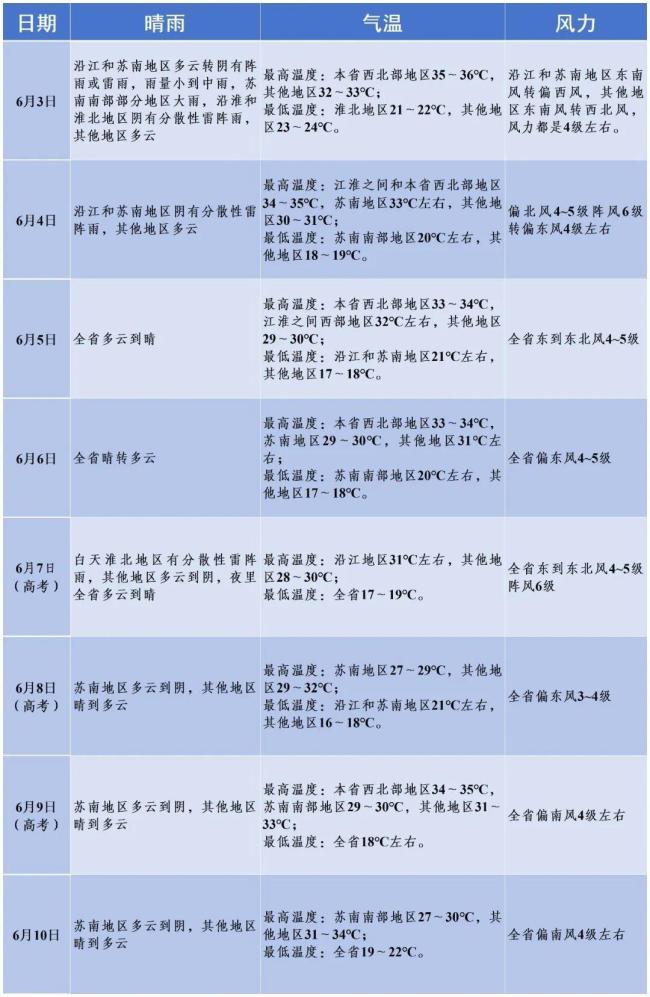 | 日期 | 晴雨 | 气温 | 风力 |
|---|---|---|---|
| 6月3日 | 沿江和苏南地区多云转阴有阵雨或雷雨，雨量小到中雨，苏南南部部分地区大雨，沿淮和淮北地区阴有分散性雷阵雨，其他地区多云 | 最高温度：本省西北部地区35～36℃，其他地区32～33℃；最低温度：淮北地区21～22℃，其他地区23～24℃。 | 沿江和苏南地区东南风转偏西风，其他地区东南风转西北风，风力都是4级左右。 |
| 6月4日 | 沿江和苏南地区阴有分散性雷阵雨，其他地区多云 | 最高温度：江淮之间和本省西北部地区34～35℃，苏南地区33℃左右，其他地区30～31℃；最低温度：苏南南部地区20℃左右，其他地区18～19℃。 | 偏北风4~5级阵风6级转偏东风4级左右 |
| 6月5日 | 全省多云到晴 | 最高温度：本省西北部地区33～34℃，江淮之间西部地区32℃左右，其他地区29～30℃；最低温度：沿江和苏南地区21℃左右，其他地区17～18℃。 | 全省东到东北风4~5级 |
| 6月6日 | 全省晴转多云 | 最高温度：本省西北部地区33～34℃，苏南地区29～30℃，其他地区31℃左右；最低温度：苏南南部地区20℃左右，其他地区17～18℃。 | 全省偏东风4~5级 |
| 6月7日（高考） | 白天淮北地区有分散性雷阵雨，其他地区多云到阴，夜里全省多云到晴 | 最高温度：沿江地区31℃左右，其他地区28～30℃；最低温度：全省17～19℃。 | 全省东到东北风4~5级阵风6级 |
| 6月8日（高考） | 苏南地区多云到阴，其他地区晴到多云 | 最高温度：苏南地区27～29℃，其他地区29～32℃；最低温度：沿江和苏南地区21℃左右，其他地区16～18℃。 | 全省偏东风3~4级 |
| 6月9日（高考） | 苏南地区多云到阴，其他地区晴到多云 | 最高温度：本省西北部地区34～35℃，苏南南部地区29～30℃，其他地区31～33℃；最低温度：全省18℃左右。 | 全省偏南风4级左右 |
| 6月10日 | 苏南地区多云到阴，其他地区晴到多云 | 最高温度：苏南南部地区27～30℃，其他地区31～34℃；最低温度：全省19～22℃。 | 全省偏南风4级左右 |